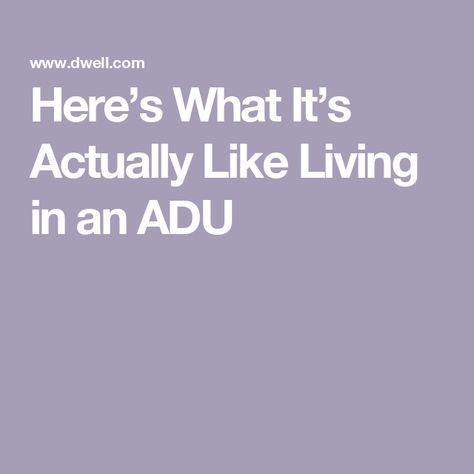 www.dwell.com

Here’s What It’s Actually Like Living in an ADU